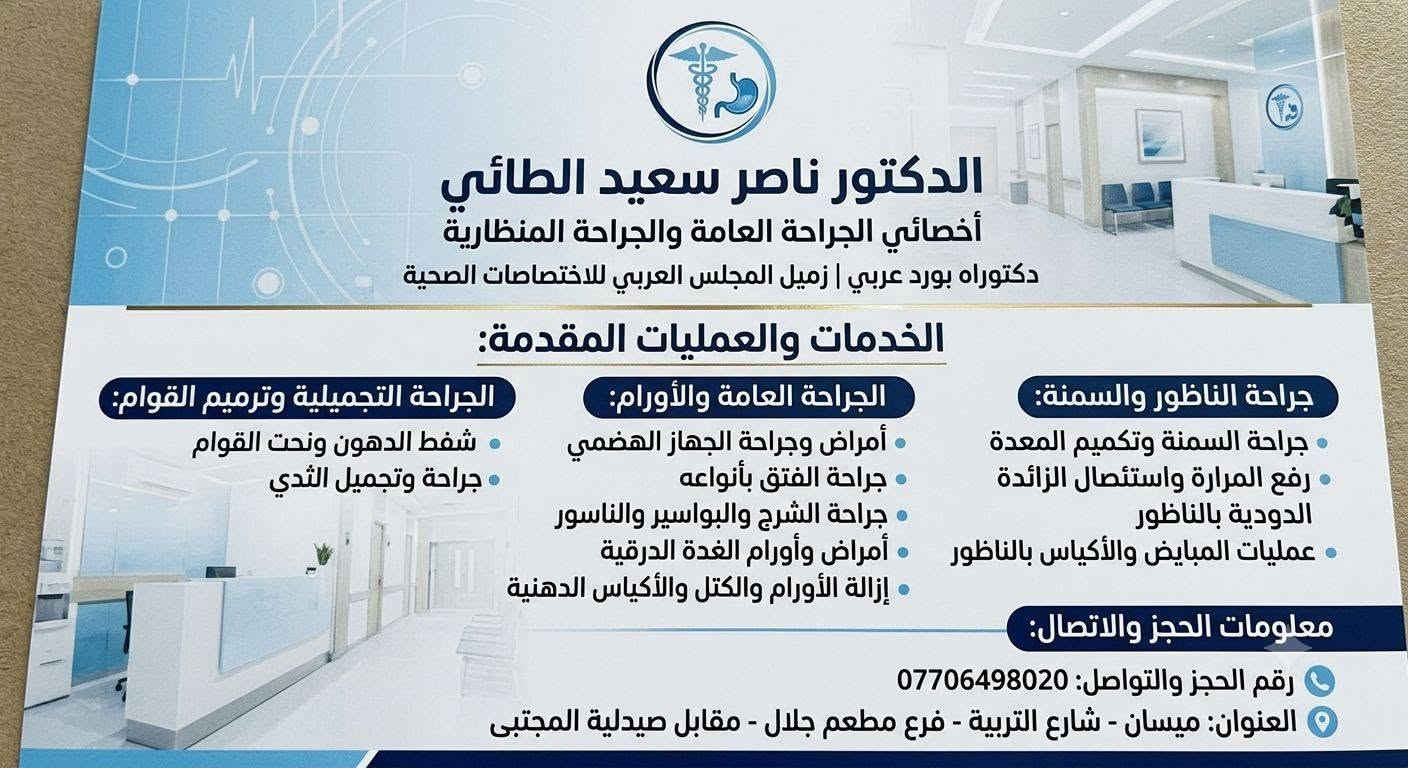 الدكتور ناصر سعيد الطائي
أخصائي الجراحة العامة والجراحة المنظارية
دكتوراه بورد عربي | زميل المجلس العربي للاختصاصات الصحية

الخدمات والعمليات المقدمة:

جراحة الناظور والسمنة:
• جراحة السمنة وتكميم المعدة
• رفع المرارة واستئصال الزائدة الدودية بالناظور
• عمليات المبايض والأكياس بالناظور

الجراحة العامة والأورام:
• أمراض وجراحة الجهاز الهضمي
• جراحة الفتق بأنواعه
• جراحة الشرج والبواسير والناسور
• أمراض وأورام الغدة الدرقية
• إزالة الأورام والكتل والأكياس الدهنية

الجراحة التجميلية وترميم القوام:
• شفط الدهون ونحت القوام
• جراحة وتجميل الثدي

معلومات الحجز والاتصال:
رقم الحجز والتواصل: 07706498020
العنوان: ميسان - شارع التربية - فرع مطعم جلال - مقابل صيدلية المجتبى